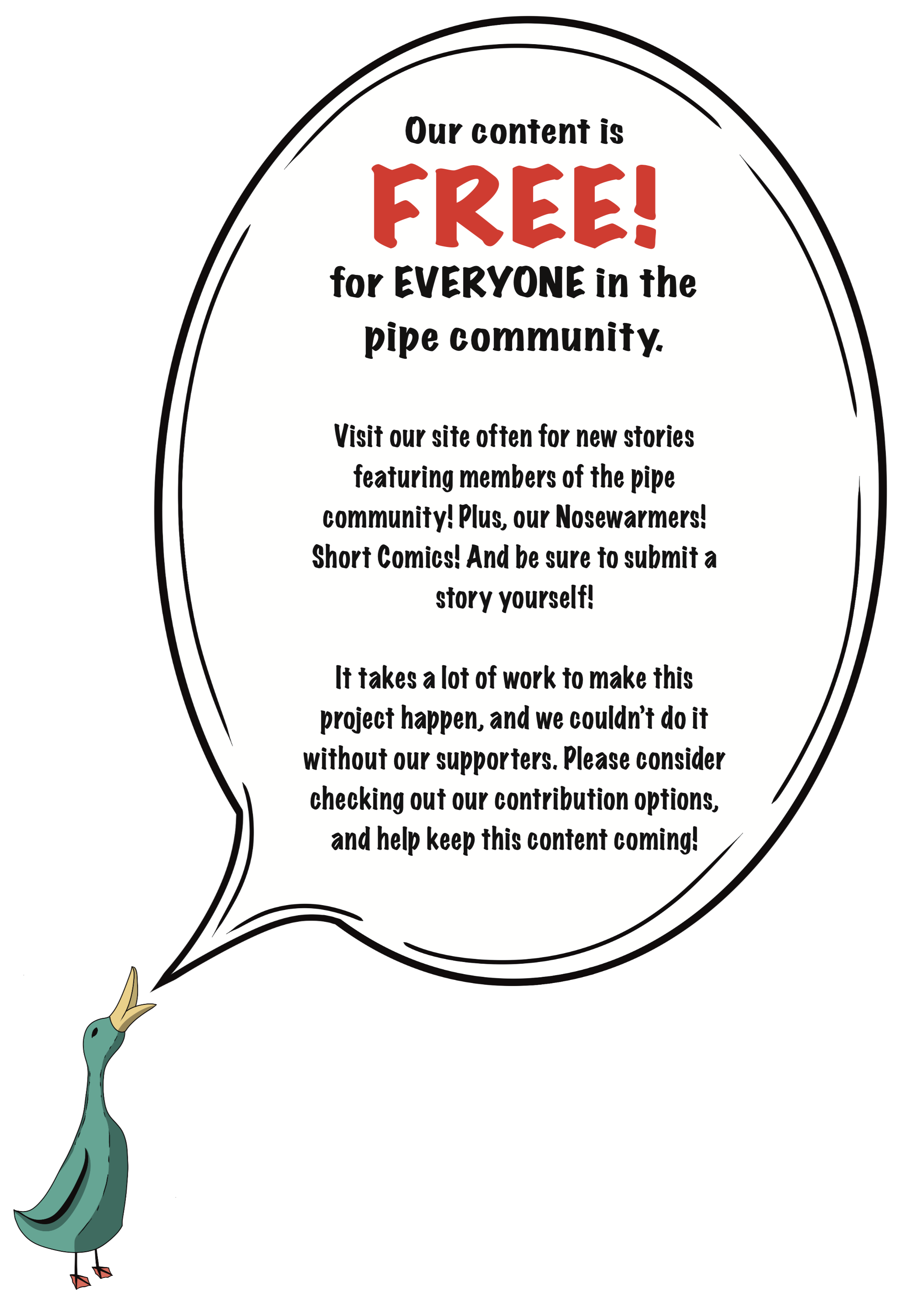 Our content is

FREE!

for EVERYONE in the pipe community.

Visit our site often for new stories featuring members of the pipe community! Plus, our Nosewarmers! Short Comics! And be sure to submit a story yourself!

It takes a lot of work to make this project happen, and we couldn't do it without our supporters. Please consider checking out our contribution options, and help keep this content coming!